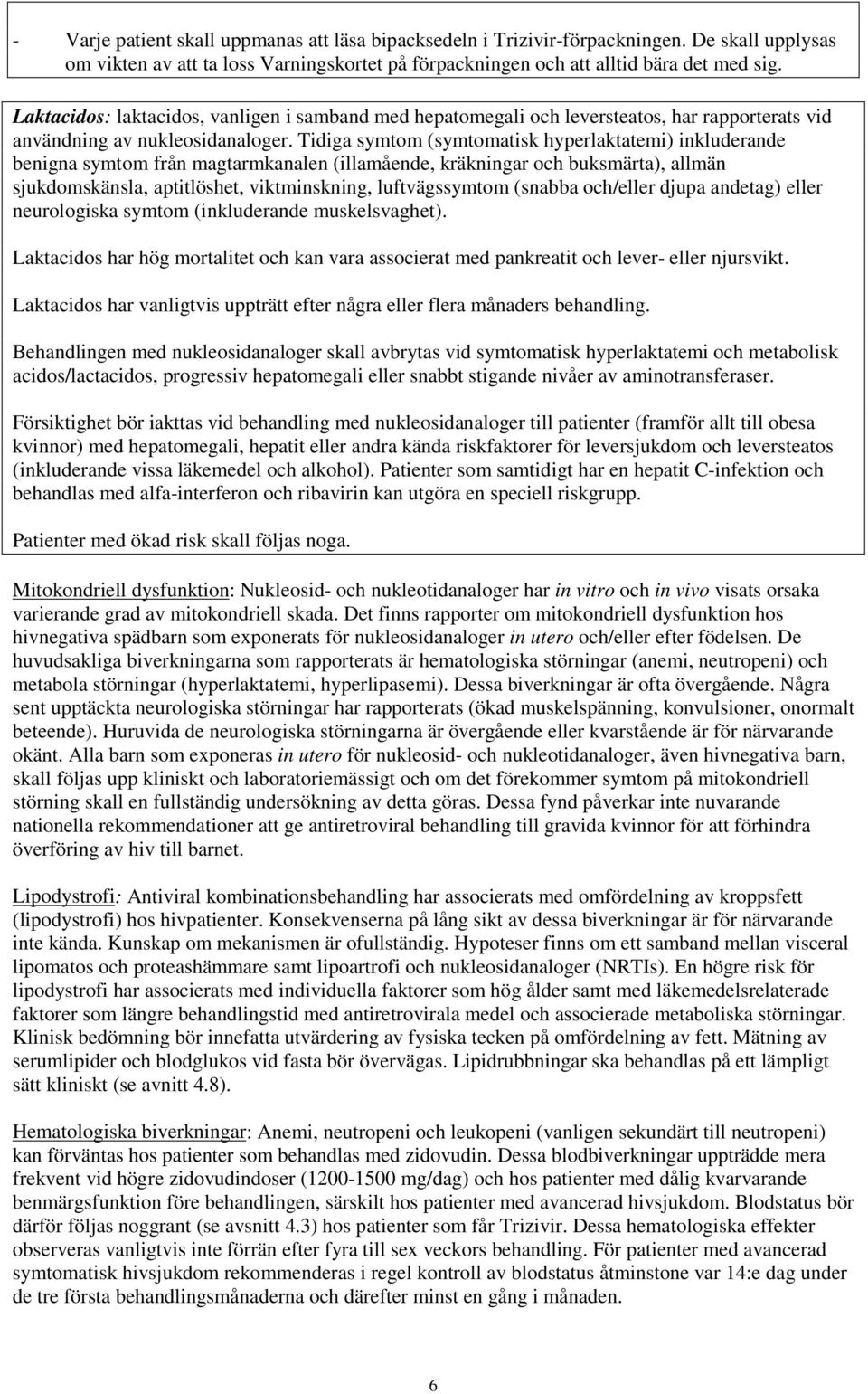 - Varje patient skall uppmanas att läsa bipacksedeln i Trizivir-förpackningen. De skall upplysas om vikten av att ta loss Varningskortet på förpackningen och att alltid bära det med sig.

Laktacidos: laktacidos, vanligen i samband med hepatomegali och leversteatos, har rapporterats vid användning av nukleosidanaloger. Tidiga symtom (symtomatisk hyperlaktatemi) inkluderande benigna symtom från magtarmkanalen (illamående, kräkningar och buksmärta), allmän sjukdomskänsla, aptitlöshet, viktminskning, luftvägssymtom (snabba och/eller djupa andetag) eller neurologiska symtom (inkluderande muskelsvaghet).

Laktacidos har hög mortalitet och kan vara associerat med pankreatit och lever- eller njursvikt.

Laktacidos har vanligtvis uppträtt efter några eller flera månaders behandling.

Behandlingen med nukleosidanaloger skall avbrytas vid symtomatisk hyperlaktatemi och metabolisk acidos/lactacidos, progressiv hepatomegali eller snabbt stigande nivåer av aminotransferaser.

Försiktighet bör iakttas vid behandling med nukleosidanaloger till patienter (framför allt till obesa kvinnor) med hepatomegali, hepatit eller andra kända riskfaktorer för leversjukdom och leversteatos (inkluderande vissa läkemedel och alkohol). Patienter som samtidigt har en hepatit C-infektion och behandlas med alfa-interferon och ribavirin kan utgöra en speciell riskgrupp.

Patienter med ökad risk skall följas noga.

Mitokondriell dysfunktion: Nukleosid- och nukleotidanaloger har in vitro och in vivo visats orsaka varierande grad av mitokondriell skada. Det finns rapporter om mitokondriell dysfunktion hos hivnegativa spädbarn som exponerats för nukleosidanaloger in utero och/eller efter födelsen. De huvudsakliga biverkningarna som rapporterats är hematologiska störningar (anemi, neutropeni) och metabola störningar (hyperlaktatemi, hyperlipasemi). Dessa biverkningar är ofta övergående. Några sent upptäckta neurologiska störningar har rapporterats (ökad muskelspänning, konvulsioner, onormalt beteende). Huruvida de neurologiska störningarna är övergående eller kvarstående är för närvarande okänt. Alla barn som exponeras in utero för nukleosid- och nukleotidanaloger, även hivnegativa barn, skall följas upp kliniskt och laboratoriemässigt och om det förekommer symtom på mitokondriell störning skall en fullständig undersökning av detta göras. Dessa fynd påverkar inte nuvarande nationella rekommendationer att ge antiretroviral behandling till gravida kvinnor för att förhindra överföring av hiv till barnet.

Lipodystrofi: Antiviral kombinationsbehandling har associerats med omfördelning av kroppsfett (lipodystrofi) hos hivpatienter. Konsekvenserna på lång sikt av dessa biverkningar är för närvarande inte kända. Kunskap om mekanismen är ofullständig. Hypoteser finns om ett samband mellan visceral lipomatos och proteashämmare samt lipoartrofi och nukleosidanaloger (NRTIs). En högre risk för lipodystrofi har associerats med individuella faktorer som hög ålder samt med läkemedelsrelaterade faktorer som längre behandlingstid med antiretrovirala medel och associerade metaboliska störningar. Klinisk bedömning bör innefatta utvärdering av fysiska tecken på omfördelning av fett. Mätning av serumlipider och blodglukos vid fasta bör övervägas. Lipidrubbningar ska behandlas på ett lämpligt sätt kliniskt (se avnitt 4.8).

Hematologiska biverkningar: Anemi, neutropeni och leukopeni (vanligen sekundärt till neutropeni) kan förväntas hos patienter som behandlas med zidovudin. Dessa blodbiverkningar uppträdde mera frekvent vid högre zidovudindoser (1200-1500 mg/dag) och hos patienter med dålig kvarvarande benmärgsfunktion före behandlingen, särskilt hos patienter med avancerad hivsjukdom. Blodstatus bör därför följas noggrant (se avsnitt 4.3) hos patienter som får Trizivir. Dessa hematologiska effekter observeras vanligtvis inte förrän efter fyra till sex veckors behandling. För patienter med avancerad symtomatisk hivsjukdom rekommenderas i regel kontroll av blodstatus åtminstone var 14:e dag under de tre första behandlingsmånaderna och därefter minst en gång i månaden.

6